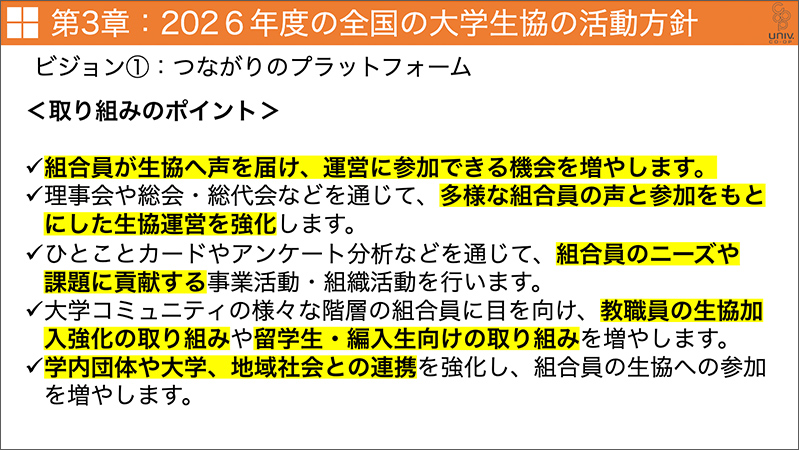 第3章：2026年度の全国の大学生協の活動方針

UNIV. CO-OP

ビジョン①：つながりのプラットフォーム

＜取り組みのポイント＞

✓組合員が生協へ声を届け、運営に参加できる機会を増やします。
✓理事会や総会・総代会などを通じて、多様な組合員の声と参加をもとにした生協運営を強化します。
✓ひとことカードやアンケート分析などを通じて、組合員のニーズや課題に貢献する事業活動・組織活動を行います。
✓大学コミュニティの様々な階層の組合員に目を向け、教職員の生協加入強化の取り組みや留学生・編入生向けの取り組みを増やします。
✓学内団体や大学、地域社会との連携を強化し、組合員の生協への参加を増やします。